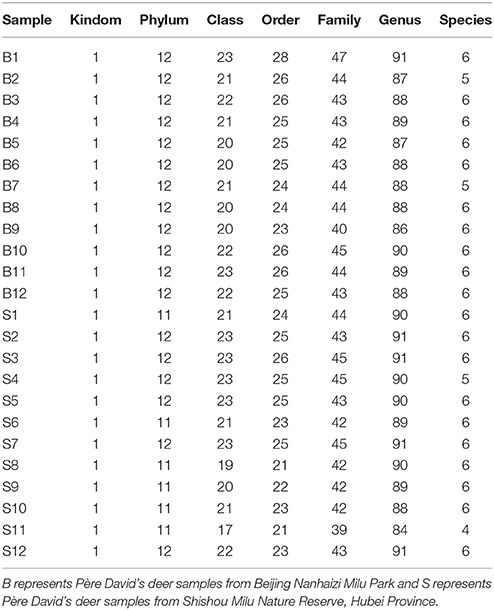 | Sample | Kindom | Phylum | Class | Order | Family | Genus | Species |
|---|---|---|---|---|---|---|---|
| B1 | 1 | 12 | 23 | 28 | 47 | 91 | 6 |
| B2 | 1 | 12 | 21 | 26 | 44 | 87 | 5 |
| B3 | 1 | 12 | 22 | 26 | 43 | 88 | 6 |
| B4 | 1 | 12 | 21 | 25 | 43 | 89 | 6 |
| B5 | 1 | 12 | 20 | 25 | 42 | 87 | 6 |
| B6 | 1 | 12 | 20 | 25 | 43 | 88 | 6 |
| B7 | 1 | 12 | 21 | 24 | 44 | 88 | 5 |
| B8 | 1 | 12 | 20 | 24 | 44 | 88 | 6 |
| B9 | 1 | 12 | 20 | 23 | 40 | 86 | 6 |
| B10 | 1 | 12 | 22 | 26 | 45 | 90 | 6 |
| B11 | 1 | 12 | 23 | 26 | 44 | 89 | 6 |
| B12 | 1 | 12 | 22 | 25 | 43 | 88 | 6 |
| S1 | 1 | 11 | 21 | 24 | 44 | 90 | 6 |
| S2 | 1 | 12 | 23 | 25 | 43 | 91 | 6 |
| S3 | 1 | 12 | 23 | 26 | 45 | 91 | 6 |
| S4 | 1 | 12 | 23 | 25 | 45 | 90 | 5 |
| S5 | 1 | 12 | 23 | 25 | 43 | 90 | 6 |
| S6 | 1 | 11 | 21 | 23 | 42 | 89 | 6 |
| S7 | 1 | 12 | 23 | 25 | 45 | 91 | 6 |
| S8 | 1 | 11 | 19 | 21 | 42 | 90 | 6 |
| S9 | 1 | 11 | 20 | 22 | 42 | 89 | 6 |
| S10 | 1 | 11 | 21 | 23 | 42 | 88 | 6 |
| S11 | 1 | 11 | 17 | 21 | 39 | 84 | 4 |
| S12 | 1 | 12 | 22 | 23 | 43 | 91 | 6 |

B represents Père David's deer samples from Beijing Nanhaizi Milu Park and S represents Père David's deer samples from Shishou Milu Nature Reserve, Hubei Province.